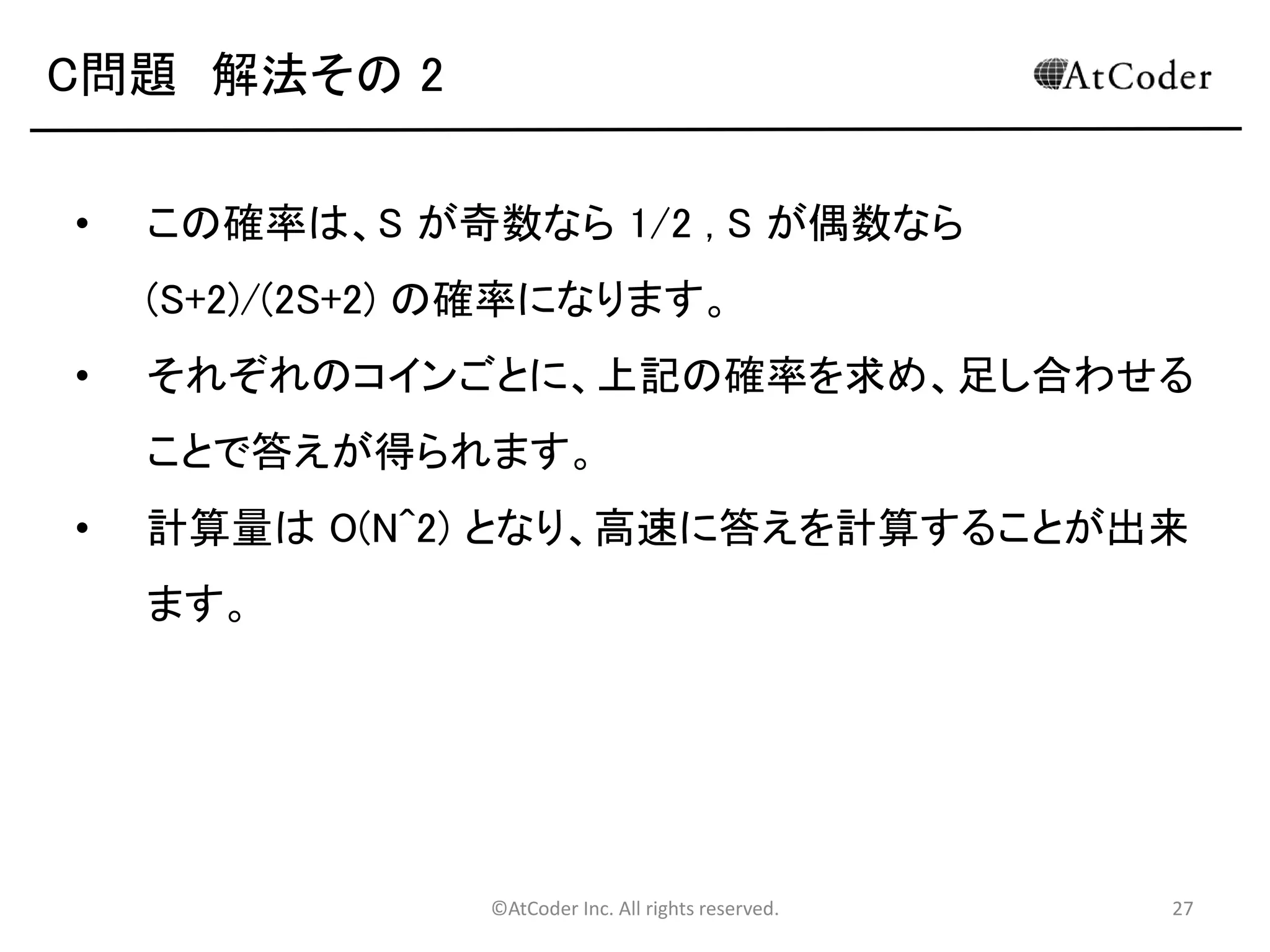 C問題　解法その 2

AtCoder

• この確率は、S が奇数なら 1/2 , S が偶数なら (S+2)/(2S+2) の確率になります。

• それぞれのコインごとに、上記の確率を求め、足し合わせることで答えが得られます。

• 計算量は O(N^2) となり、高速に答えを計算することが出来ます。

©AtCoder Inc. All rights reserved.

27